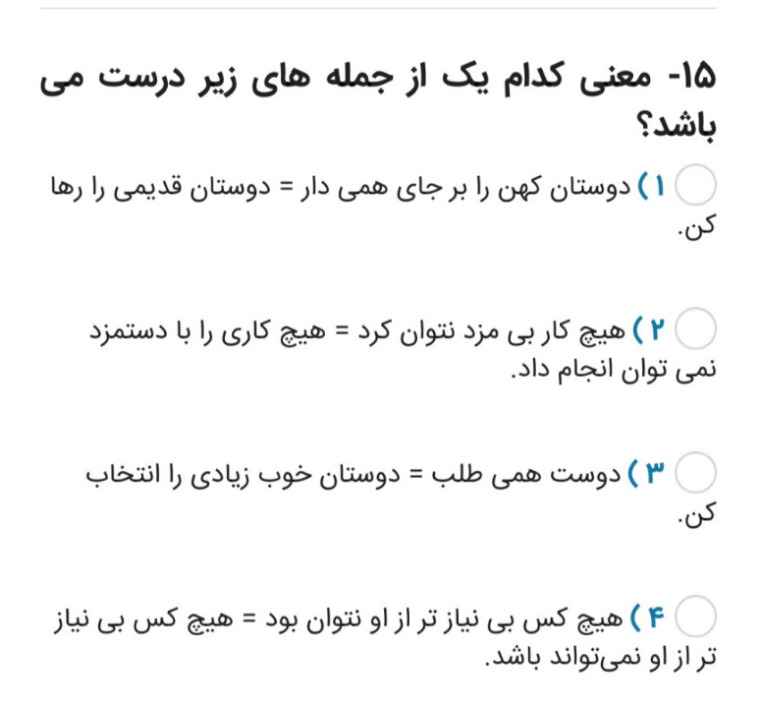 ۱۵- معنی کدام یک از جمله های زیر درست می باشد؟

۱) دوستان کهن را بر جای همی دار = دوستان قدیمی را رها کن.

۲) هیچ کار بی مزد نتوان کرد = هیچ کاری را با دستمزد نمی توان انجام داد.

۳) دوست همی طلب = دوستان خوب زیادی را انتخاب کن.

۴) هیچ کس بی نیاز تر از او نتوان بود = هیچ کس بی نیاز تر از او نمی‌تواند باشد.